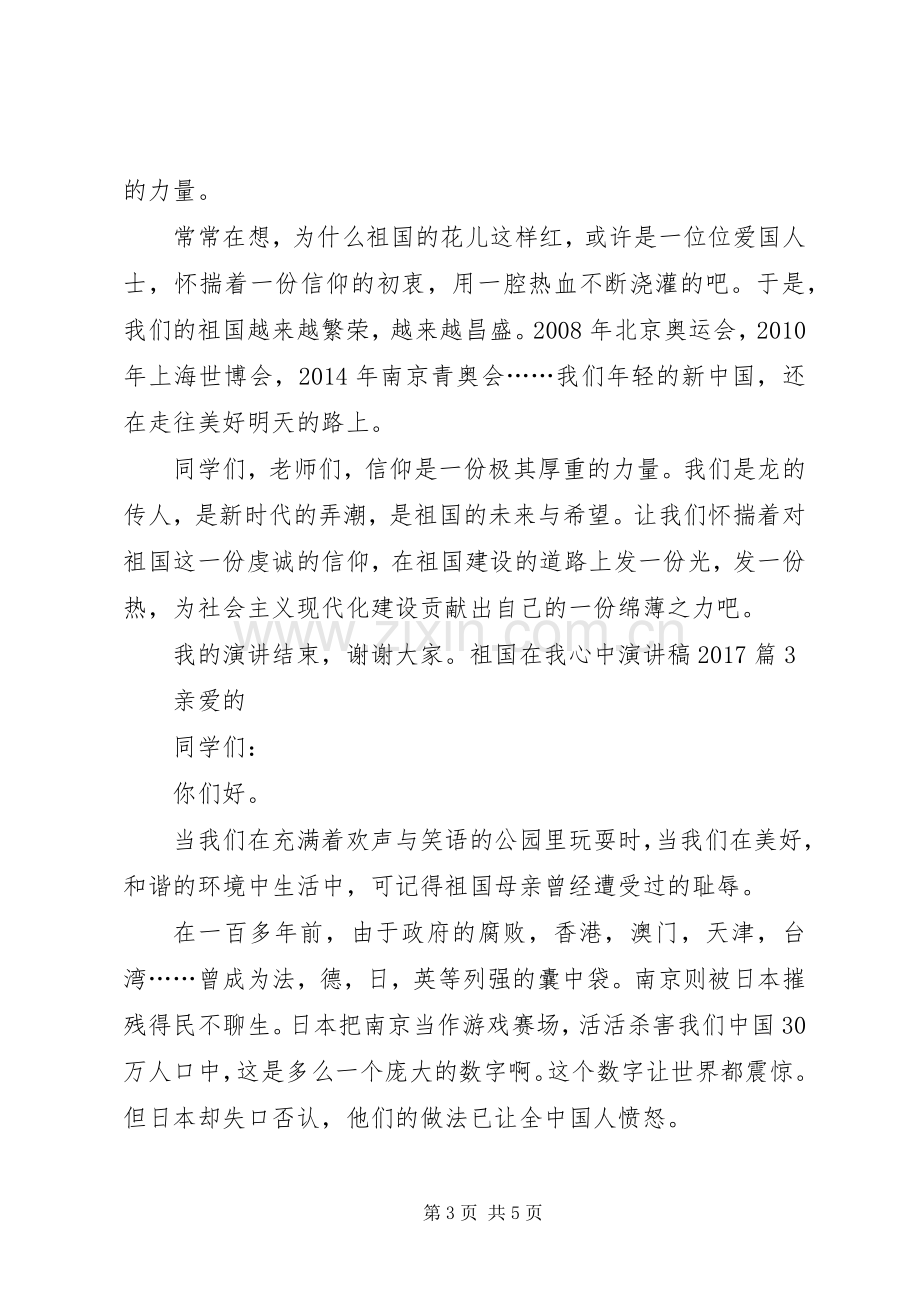 的力量。

常常在想，为什么祖国的花儿这样红，或许是一位位爱国人士，怀揣着一份信仰的初衷，用一腔热血不断浇灌的吧。于是，我们的祖国越来越繁荣，越来越昌盛。2008年北京奥运会，2010年上海世博会，2014年南京青奥会……我们年轻的新中国，还在走往美好明天的路上。

同学们，老师们，信仰是一份极其厚重的力量。我们是龙的传人，是新时代的弄潮，是祖国的未来与希望。让我们怀揣着对祖国这一份虔诚的信仰，在祖国建设的道路上发一份光，发一份热，为社会主义现代化建设贡献出自己的一份绵薄之力吧。

我的演讲结束，谢谢大家。祖国在我心中演讲稿2017篇3

亲爱的

同学们：

你们好。

当我们在充满着欢声与笑语的公园里玩耍时，当我们在美好，和谐的环境中生活中，可记得祖国母亲曾经遭受过的耻辱。

在一百多年前，由于政府的腐败，香港，澳门，天津，台湾……曾成为法，德，日，英等列强的囊中袋。南京则被日本摧残得民不聊生。日本把南京当作游戏赛场，活活杀害我们中国30万人口中，这是多么一个庞大的数字啊。这个数字让世界都震惊。但日本却失口否认，他们的做法已让全中国人愤怒。

第3页 共5页

www.zixin.com.cn